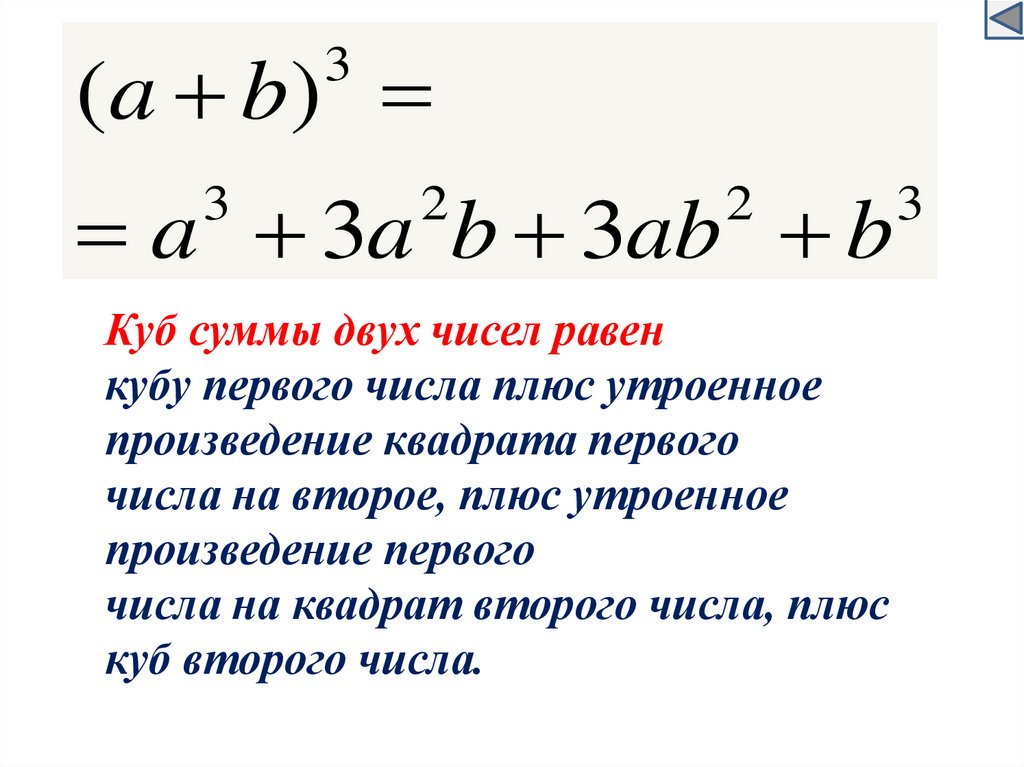 $(a+b)^3 =$

$= a^3 + 3a^2b + 3ab^2 + b^3$

Куб суммы двух чисел равен кубу первого числа плюс утроенное произведение квадрата первого числа на второе, плюс утроенное произведение первого числа на квадрат второго числа, плюс куб второго числа.